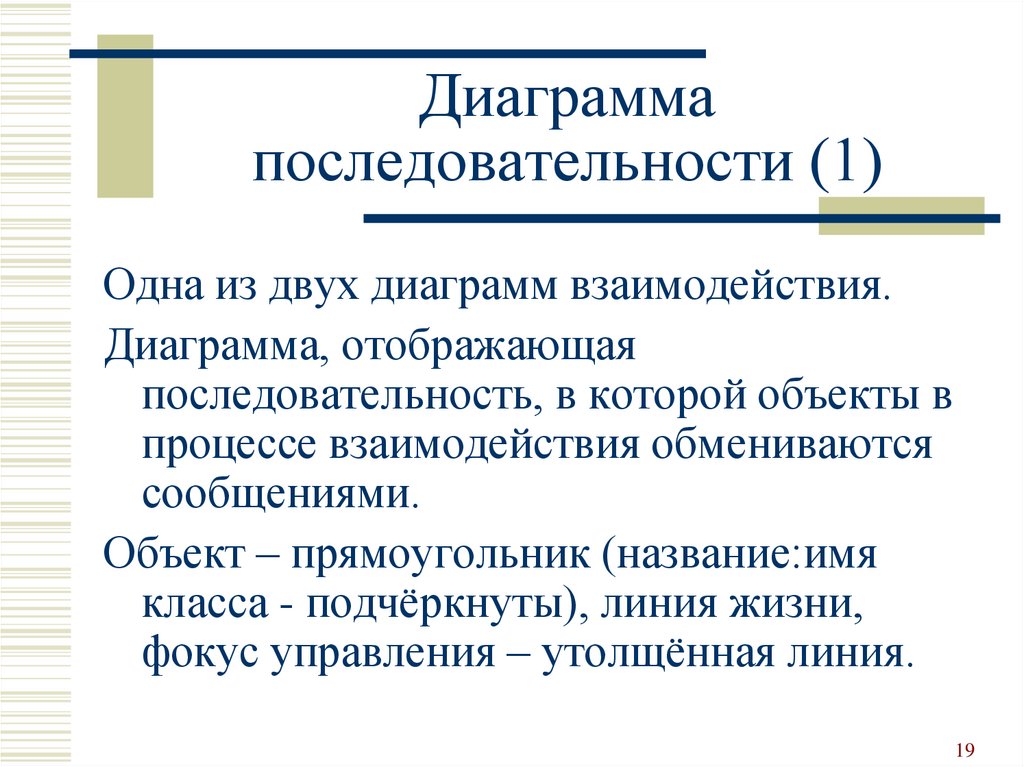 Диаграмма последовательности (1)

Одна из двух диаграмм взаимодействия.

Диаграмма, отображающая последовательность, в которой объекты в процессе взаимодействия обмениваются сообщениями.

Объект – прямоугольник (название:имя класса - подчёркнуты), линия жизни, фокус управления – утолщённая линия.

19